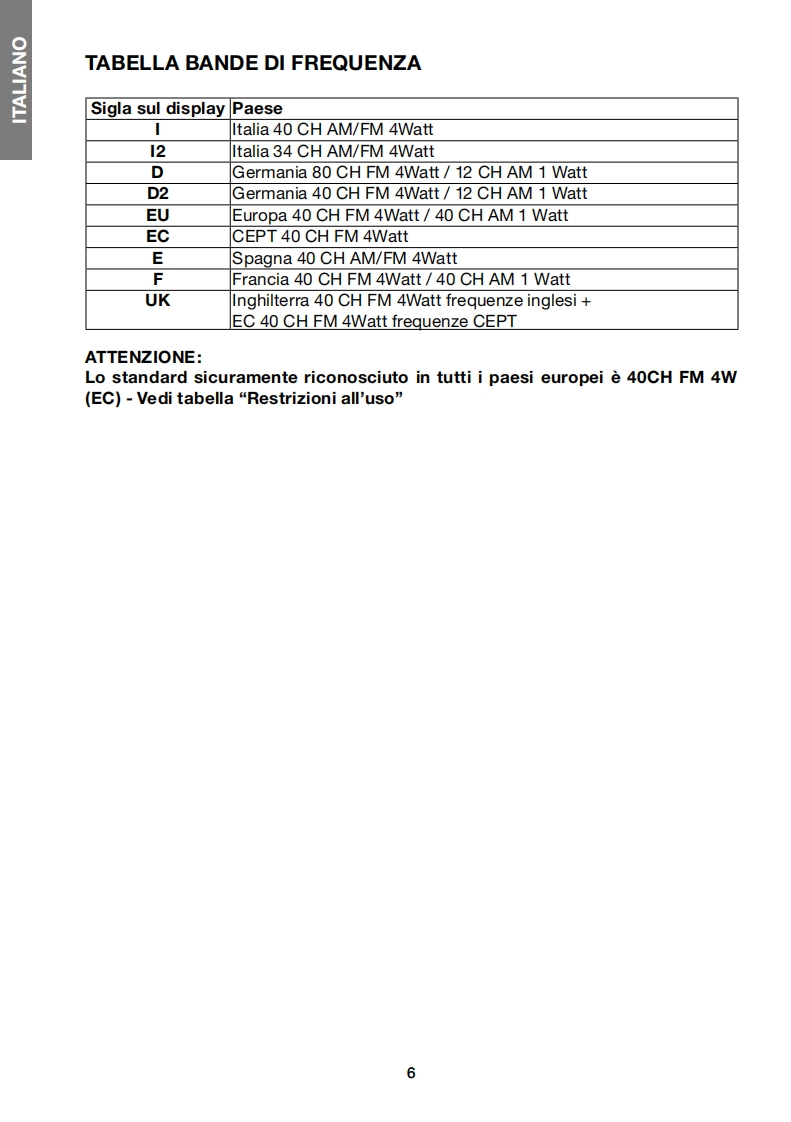 ITALIANO

TABELLA BANDE DI FREQUENZA

| Sigla sul display | Paese |
|---|---|
| I | Italia 40 CH AM/FM 4Watt |
| I2 | Italia 34 CH AM/FM 4Watt |
| D | Germania 80 CH FM 4Watt / 12 CH AM 1 Watt |
| D2 | Germania 40 CH FM 4Watt / 12 CH AM 1 Watt |
| EU | Europa 40 CH FM 4Watt / 40 CH AM 1 Watt |
| EC | CEPT 40 CH FM 4Watt |
| E | Spagna 40 CH AM/FM 4Watt |
| F | Francia 40 CH FM 4Watt / 40 CH AM 1 Watt |
| UK | Inghilterra 40 CH FM 4Watt frequenze inglesi + EC 40 CH FM 4Watt frequenze CEPT |

ATTENZIONE:
Lo standard sicuramente riconosciuto in tutti i paesi europei è 40CH FM 4W (EC) - Vedi tabella “Restrizioni all’uso”

6